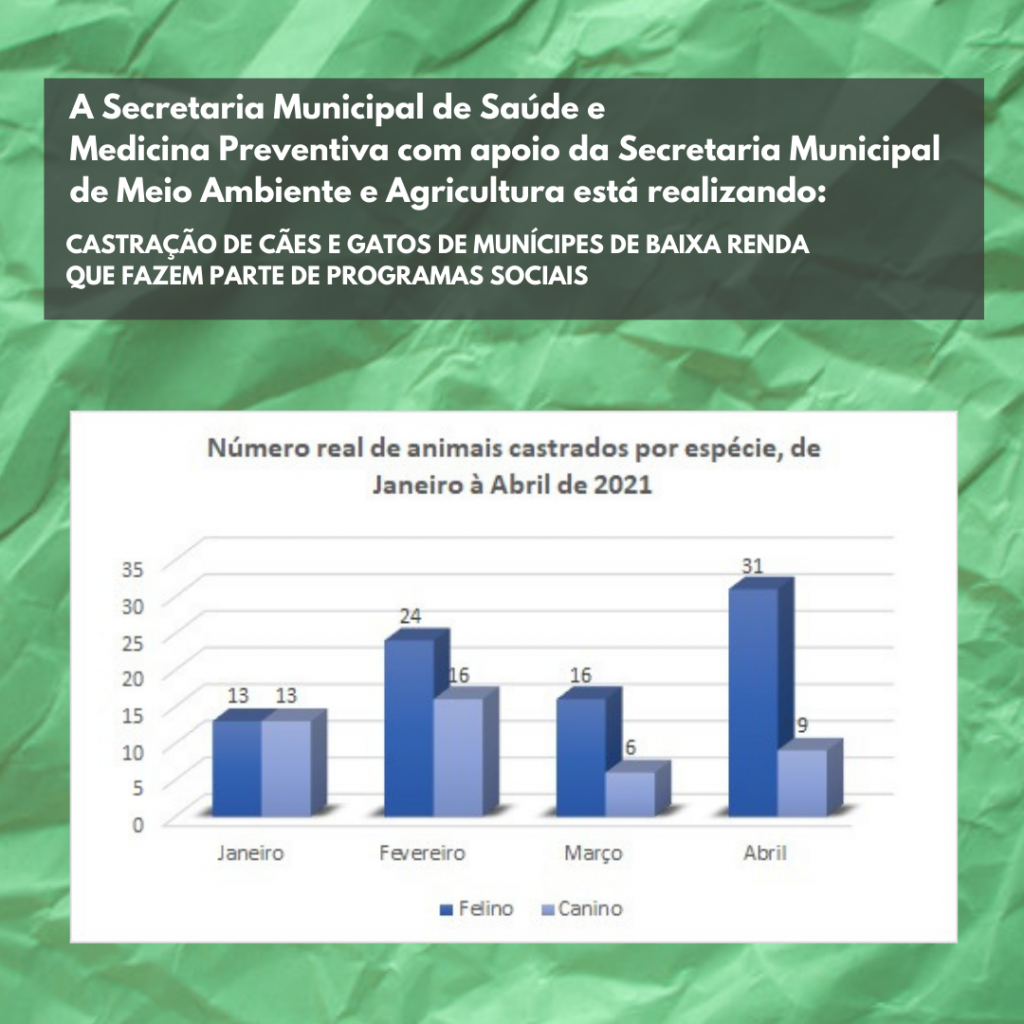 A Secretaria Municipal de Saúde e Medicina Preventiva com apoio da Secretaria Municipal de Meio Ambiente e Agricultura está realizando:

CASTRAÇÃO DE CÃES E GATOS DE MUNÍCIPES DE BAIXA RENDA QUE FAZEM PARTE DE PROGRAMAS SOCIAIS

Número real de animais castrados por espécie, de Janeiro à Abril de 2021

35
30
25
20
15
10
5
0

13 13
24 16
16 6
31 9

Janeiro Fevereiro Março Abril

Felino Canino